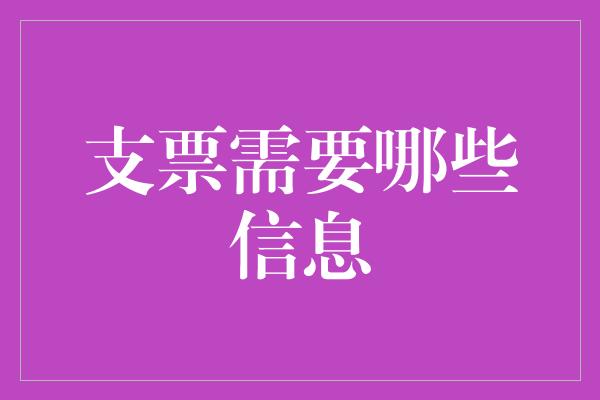 支票需要哪些信息